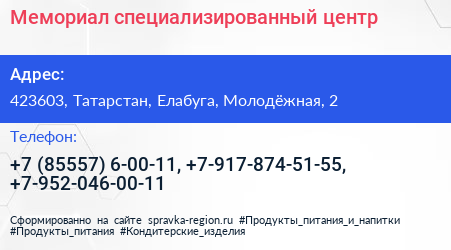 Мемориал специализированный центр

Адрес:

423603, Татарстан, Елабуга, Молодёжная, 2

Телефон:

+7 (85557) 6-00-11, +7-917-874-51-55, +7-952-046-00-11

Сформированно на сайте spravka-region.ru #Продукты_питания_и_напитки #Продукты_питания #Кондитерские_изделия